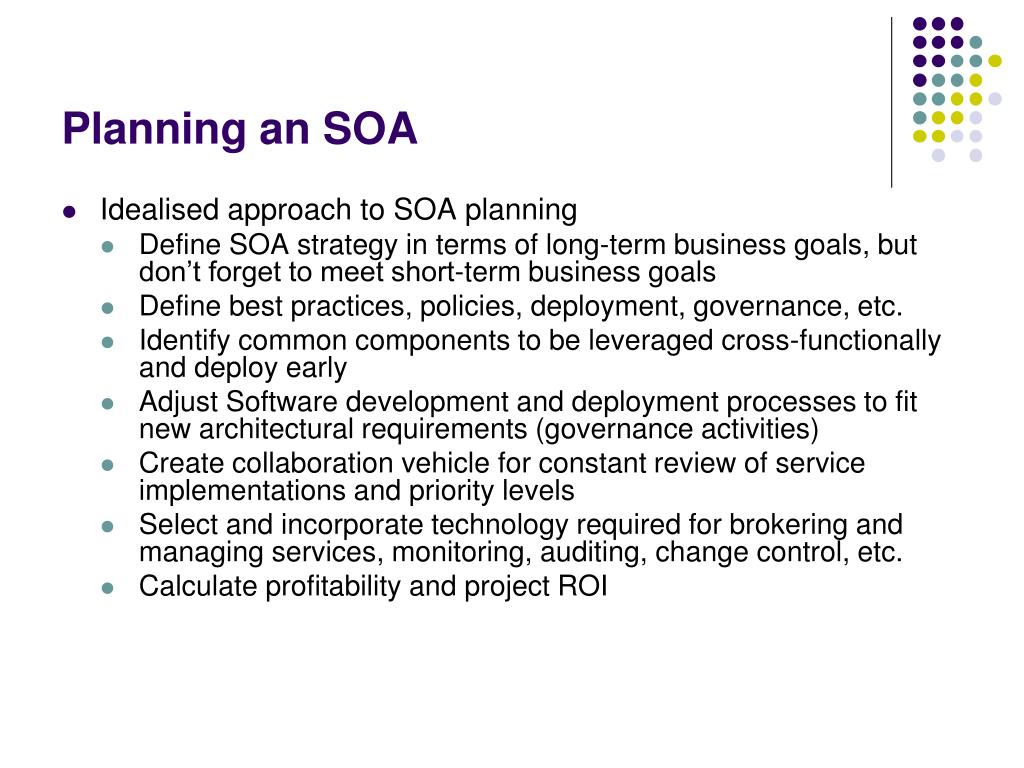 Planning an SOA

- Idealised approach to SOA planning
  - Define SOA strategy in terms of long-term business goals, but don’t forget to meet short-term business goals
  - Define best practices, policies, deployment, governance, etc.
  - Identify common components to be leveraged cross-functionally and deploy early
  - Adjust Software development and deployment processes to fit new architectural requirements (governance activities)
  - Create collaboration vehicle for constant review of service implementations and priority levels
  - Select and incorporate technology required for brokering and managing services, monitoring, auditing, change control, etc.
  - Calculate profitability and project ROI